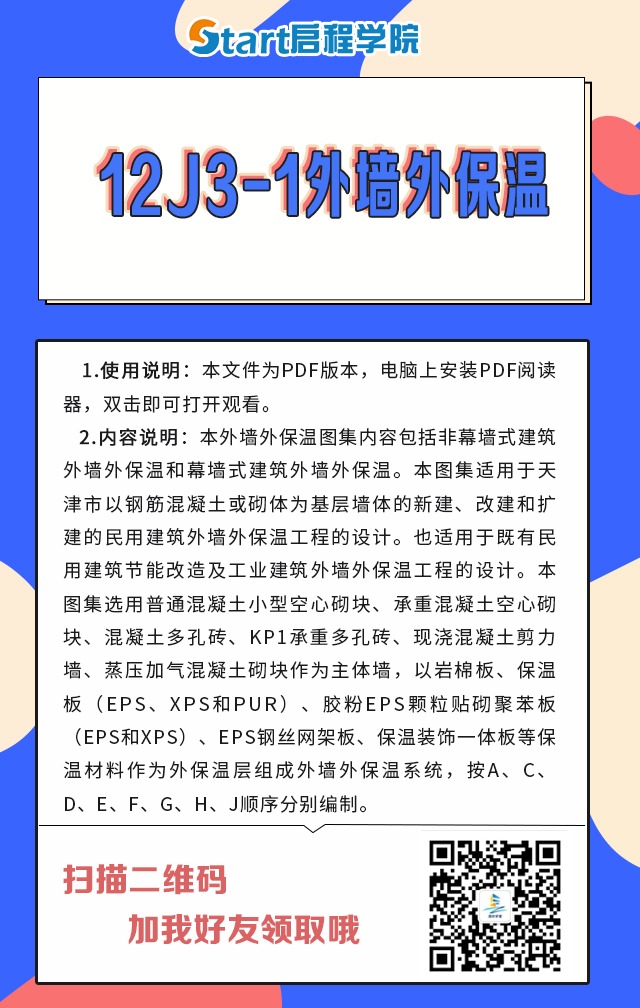 Start启程学院

12J3-1外墙外保温

1.使用说明：本文件为PDF版本，电脑上安装PDF阅读器，双击即可打开观看。

2.内容说明：本外墙外保温图集内容包括非幕墙式建筑外墙外保温和幕墙式建筑外墙外保温。本图集适用于天津市以钢筋混凝土或砌体为基层墙体的新建、改建和扩建的民用建筑外墙外保温工程的设计。也适用于既有民用建筑节能改造及工业建筑外墙外保温工程的设计。本图集选用普通混凝土小型空心砌块、承重混凝土空心砌块、混凝土多孔砖、KP1承重多孔砖、现浇混凝土剪力墙、蒸压加气混凝土砌块作为主体墙，以岩棉板、保温板（EPS、XPS和PUR）、胶粉EPS颗粒贴砌聚苯板（EPS和XPS）、EPS钢丝网架板、保温装饰一体板等保温材料作为外保温层组成外墙外保温系统，按A、C、D、E、F、G、H、J顺序分别编制。

扫描二维码
加我好友领取哦